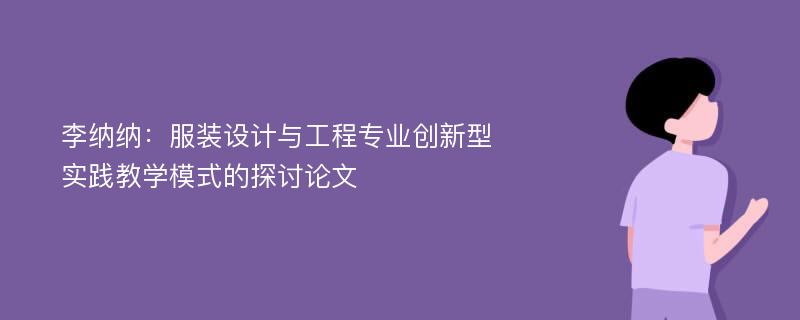 李纳纳：服装设计与工程专业创新型实践教学模式的探讨论文